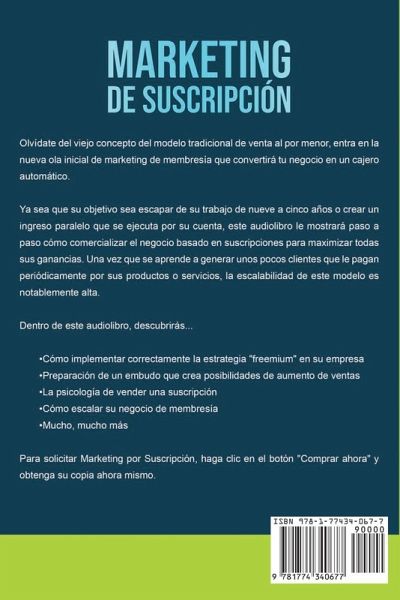 MARKETING
DE SUSCRIPCIÓN

Olvídate del viejo concepto del modelo tradicional de venta al por menor, entra en la nueva ola inicial de marketing de membresía que convertirá tu negocio en un cajero automático.

Ya sea que su objetivo sea escapar de su trabajo de nueve a cinco años o crear un ingreso paralelo que se ejecuta por su cuenta, este audiolibro le mostrará paso a paso cómo comercializar el negocio basado en suscripciones para maximizar todas sus ganancias. Una vez que se aprende a generar unos pocos clientes que le pagan periódicamente por sus productos o servicios, la escalabilidad de este modelo es notablemente alta.

Dentro de este audiolibro, descubrirás...

•Cómo implementar correctamente la estrategia "freemium" en su empresa
•Preparación de un embudo que crea posibilidades de aumento de ventas
•La psicología de vender una suscripción
•Cómo escalar su negocio de membresía
•Mucho, mucho más

Para solicitar Marketing por Suscripción, haga clic en el botón "Comprar ahora" y obtenga su copia ahora mismo.

ISBN 978-1-77434-067-7
90000
9 781774 340677